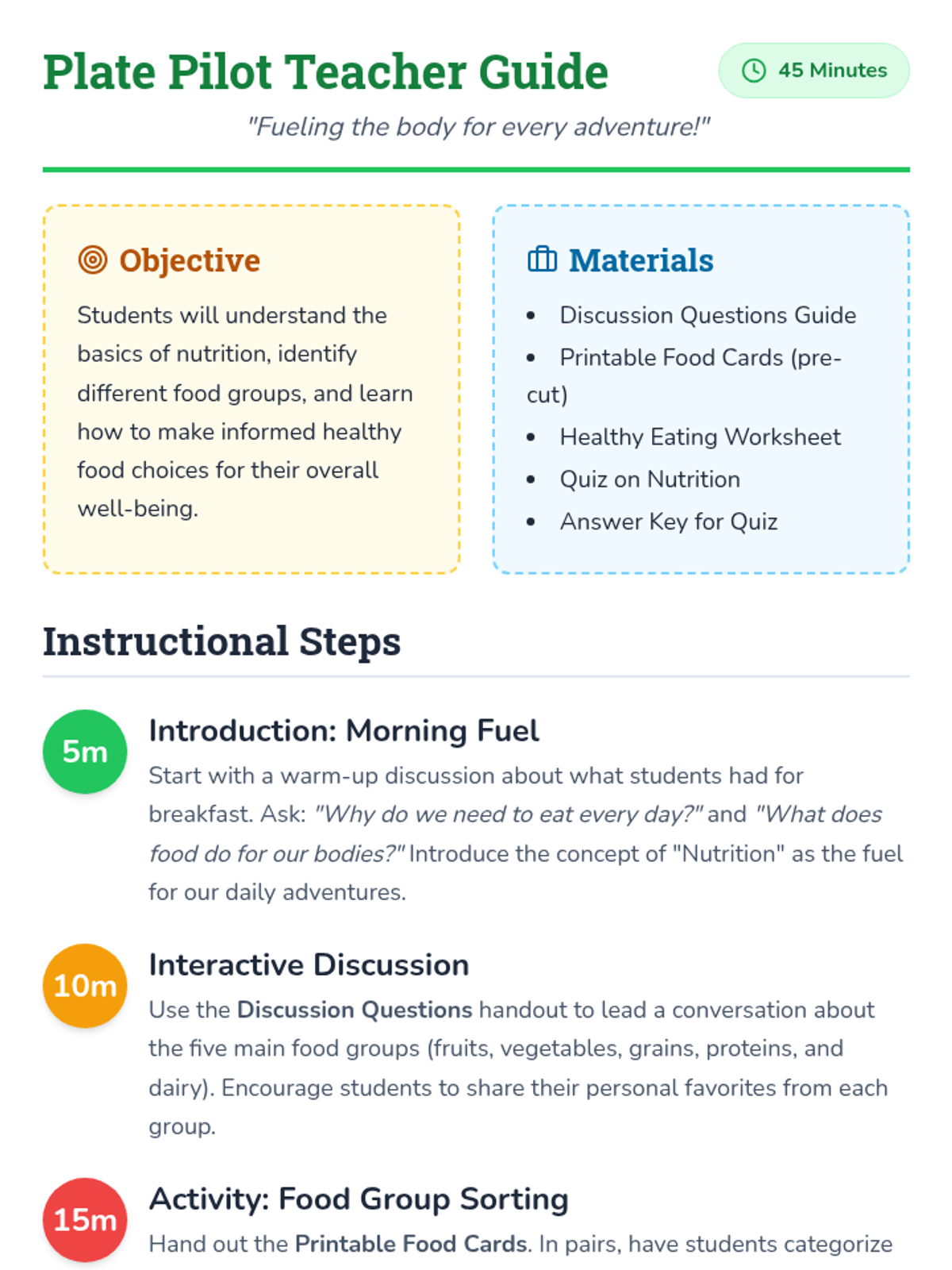 Plate Pilot Teacher Guide

45 Minutes

"Fueling the body for every adventure!"

Objective

Students will understand the basics of nutrition, identify different food groups, and learn how to make informed healthy food choices for their overall well-being.

Materials

- Discussion Questions Guide
- Printable Food Cards (pre-cut)
- Healthy Eating Worksheet
- Quiz on Nutrition
- Answer Key for Quiz

Instructional Steps

5m

Introduction: Morning Fuel

Start with a warm-up discussion about what students had for breakfast. Ask: "Why do we need to eat every day?" and "What does food do for our bodies?" Introduce the concept of "Nutrition" as the fuel for our daily adventures.

10m

Interactive Discussion

Use the Discussion Questions handout to lead a conversation about the five main food groups (fruits, vegetables, grains, proteins, and dairy). Encourage students to share their personal favorites from each group.

15m

Activity: Food Group Sorting

Hand out the Printable Food Cards. In pairs, have students categorize